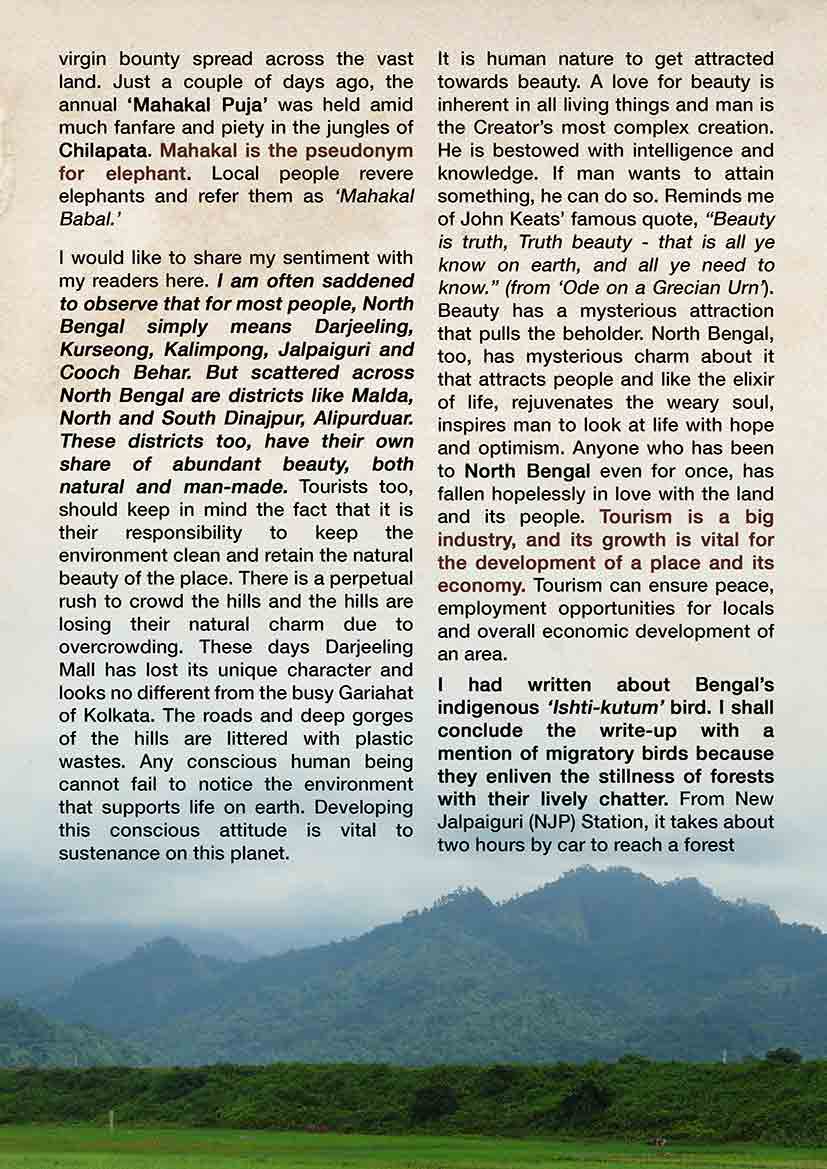 virgin bounty spread across the vast land. Just a couple of days ago, the annual 'Mahakal Puja' was held amid much fanfare and piety in the jungles of Chilapata. Mahakal is the pseudonym for elephant. Local people revere elephants and refer them as 'Mahakal Babal.'

I would like to share my sentiment with my readers here. I am often saddened to observe that for most people, North Bengal simply means Darjeeling, Kurseong, Kalimpong, Jalpaiguri and Cooch Behar. But scattered across North Bengal are districts like Malda, North and South Dinajpur, Alipurduar. These districts too, have their own share of abundant beauty, both natural and man-made. Tourists too, should keep in mind the fact that it is their responsibility to keep the environment clean and retain the natural beauty of the place. There is a perpetual rush to crowd the hills and the hills are losing their natural charm due to overcrowding. These days Darjeeling Mall has lost its unique character and looks no different from the busy Gariahat of Kolkata. The roads and deep gorges of the hills are littered with plastic wastes. Any conscious human being cannot fail to notice the environment that supports life on earth. Developing this conscious attitude is vital to sustenance on this planet.

It is human nature to get attracted towards beauty. A love for beauty is inherent in all living things and man is the Creator's most complex creation. He is bestowed with intelligence and knowledge. If man wants to attain something, he can do so. Reminds me of John Keats' famous quote, "Beauty is truth, Truth beauty - that is all ye know on earth, and all ye need to know." (from 'Ode on a Grecian Urn'). Beauty has a mysterious attraction that pulls the beholder. North Bengal, too, has mysterious charm about it that attracts people and like the elixir of life, rejuvenates the weary soul, inspires man to look at life with hope and optimism. Anyone who has been to North Bengal even for once, has fallen hopelessly in love with the land and its people. Tourism is a big industry, and its growth is vital for the development of a place and its economy. Tourism can ensure peace, employment opportunities for locals and overall economic development of an area.

I had written about Bengal's indigenous 'Ishti-kutum' bird. I shall conclude the write-up with a mention of migratory birds because they enliven the stillness of forests with their lively chatter. From New Jalpaiguri (NJP) Station, it takes about two hours by car to reach a forest